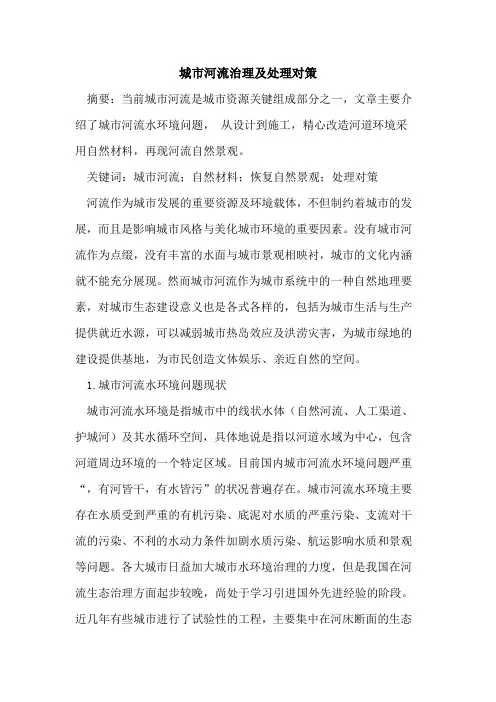 城市河流治理及处理对策

摘要：当前城市河流是城市资源关键组成部分之一，文章主要介绍了城市河流水环境问题， 从设计到施工，精心改造河道环境采用自然材料，再现河流自然景观。

关键词：城市河流；自然材料；恢复自然景观；处理对策

河流作为城市发展的重要资源及环境载体，不但制约着城市的发展，而且是影响城市风格与美化城市环境的重要因素。没有城市河流作为点缀，没有丰富的水面与城市景观相映衬，城市的文化内涵就不能充分展现。然而城市河流作为城市系统中的一种自然地理要素，对城市生态建设意义也是各式各样的，包括为城市生活与生产提供就近水源，可以减弱城市热岛效应及洪涝灾害，为城市绿地的建设提供基地，为市民创造文体娱乐、亲近自然的空间。

1.城市河流水环境问题现状

城市河流水环境是指城市中的线状水体（自然河流、人工渠道、护城河）及其水循环空间，具体地说是指以河道水域为中心，包含河道周边环境的一个特定区域。目前国内城市河流水环境问题严重“，有河皆干，有水皆污”的状况普遍存在。城市河流水环境主要存在水质受到严重的有机污染、底泥对水质的严重污染、支流对干流的污染、不利的水动力条件加剧水质污染、航运影响水质和景观等问题。各大城市日益加大城市水环境治理的力度，但是我国在河流生态治理方面起步较晚，尚处于学习引进国外先进经验的阶段。近几年有些城市进行了试验性的工程，主要集中在河床断面的生态